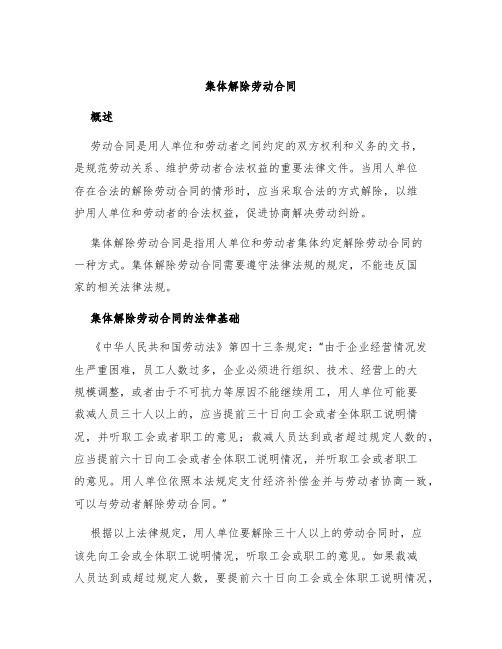 集体解除劳动合同

概述

劳动合同是用人单位和劳动者之间约定的双方权利和义务的文书，是规范劳动关系、维护劳动者合法权益的重要法律文件。当用人单位存在合法的解除劳动合同的情形时，应当采取合法的方式解除，以维护用人单位和劳动者的合法权益，促进协商解决劳动纠纷。

集体解除劳动合同是指用人单位和劳动者集体约定解除劳动合同的一种方式。集体解除劳动合同需要遵守法律法规的规定，不能违反国家的相关法律法规。

集体解除劳动合同的法律基础

《中华人民共和国劳动法》第四十三条规定：“由于企业经营情况发生严重困难，员工人数过多，企业必须进行组织、技术、经营上的大规模调整，或者由于不可抗力等原因不能继续用工，用人单位可能要裁减人员三十人以上的，应当提前三十日向工会或者全体职工说明情况，并听取工会或者职工的意见；裁减人员达到或者超过规定人数的，应当提前六十日向工会或者全体职工说明情况，并听取工会或者职工的意见。用人单位依照本法规定支付经济补偿金并与劳动者协商一致，可以与劳动者解除劳动合同。”

根据以上法律规定，用人单位要解除三十人以上的劳动合同时，应该先向工会或全体职工说明情况，听取工会或职工的意见。如果裁减人员达到或超过规定人数，要提前六十日向工会或全体职工说明情况，